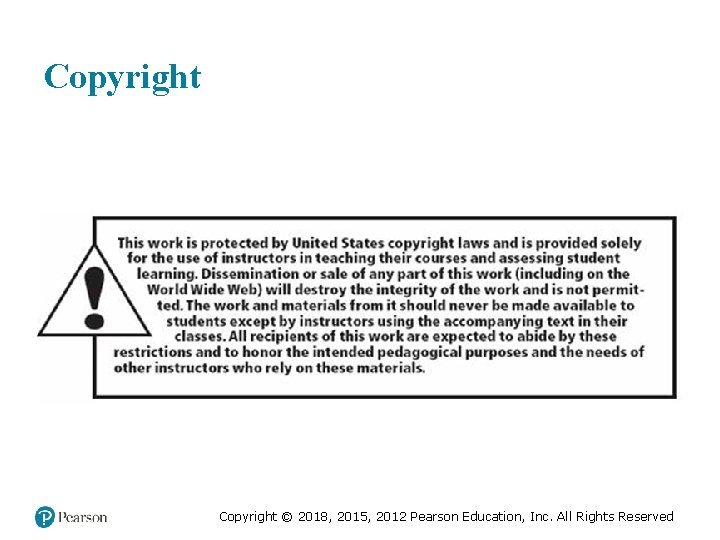 Copyright

This work is protected by United States copyright laws and is provided solely for the use of instructors in teaching their courses and assessing student learning. Dissemination or sale of any part of this work (including on the World Wide Web) will destroy the integrity of the work and is not permitted. The work and materials from it should never be made available to students except by instructors using the accompanying text in their classes. All recipients of this work are expected to abide by these restrictions and to honor the intended pedagogical purposes and the needs of other instructors who rely on these materials.

Pearson

Copyright © 2018, 2015, 2012 Pearson Education, Inc. All Rights Reserved